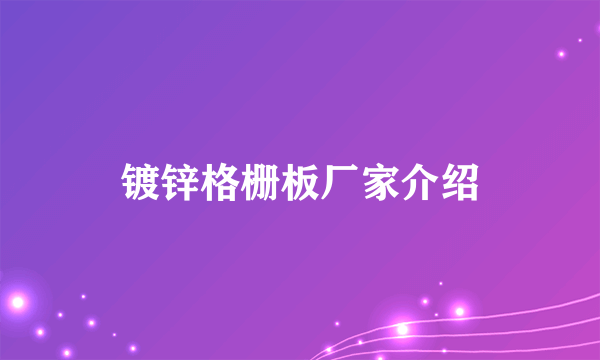 镀锌格栅板厂家介绍